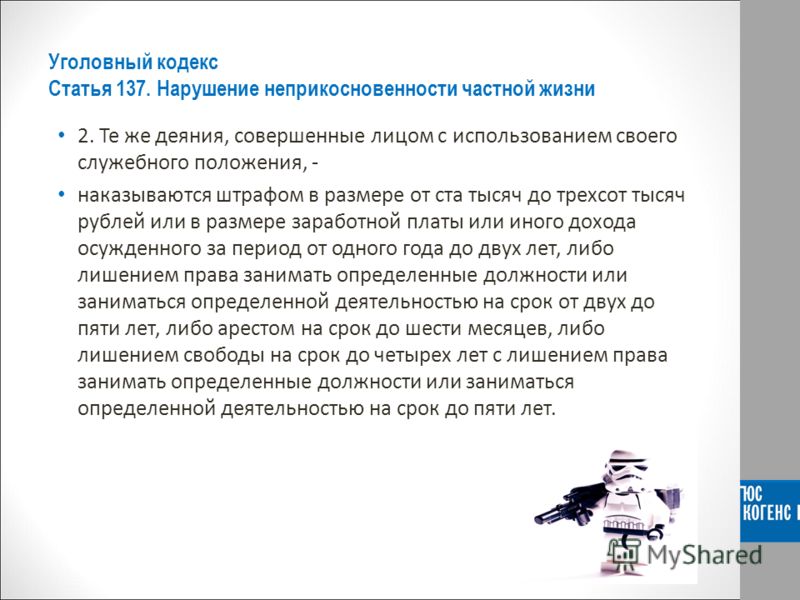 Уголовный кодекс
Статья 137. Нарушение неприкосновенности частной жизни

• 2. Те же деяния, совершенные лицом с использованием своего служебного положения, -
• наказываются штрафом в размере от ста тысяч до трехсот тысяч рублей или в размере заработной платы или иного дохода осужденного за период от одного года до двух лет, либо лишением права занимать определенные должности или заниматься определенной деятельностью на срок от двух до пяти лет, либо арестом на срок до шести месяцев, либо лишением свободы на срок до четырех лет с лишением права занимать определенные должности или заниматься определенной деятельностью на срок до пяти лет.

ЮС
КОГЕНС

MyShared